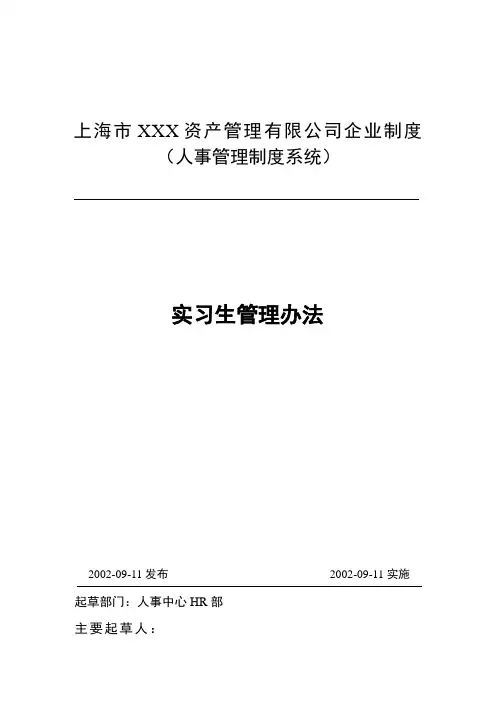 上海市XXX资产管理有限公司企业制度
（人事管理制度系统）

实习生管理办法

2002-09-11发布 2002-09-11实施

起草部门：人事中心HR部

主要起草人：